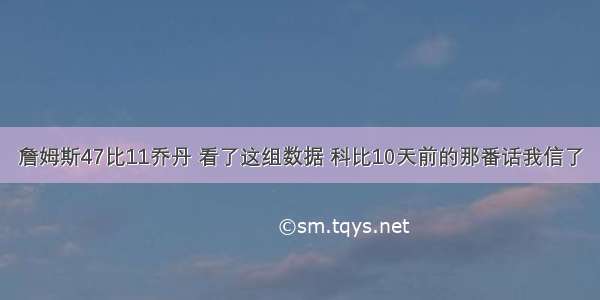 詹姆斯47比11乔丹 看了这组数据 科比10天前的那番话我信了

©sm.tqys.net